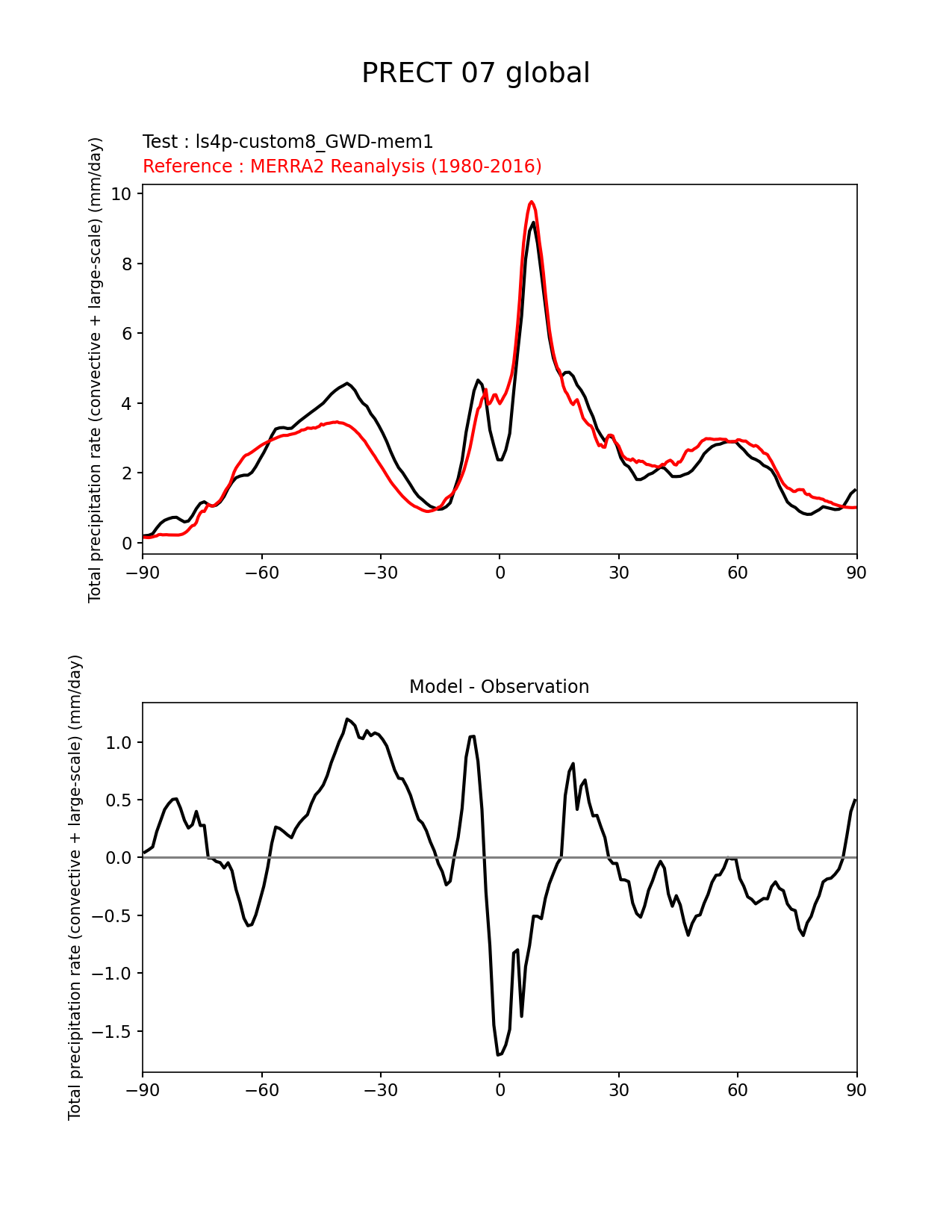 PRECT 07 global

Test : ls4p-custom8_GWD-mem1
Reference : MERRA2 Reanalysis (1980-2016)

Total precipitation rate (convective + large-scale) (mm/day)

10
8
6
4
2
0

−90 −60 −30 0 30 60 90

Model - Observation

Total precipitation rate (convective + large-scale) (mm/day)

1.0
0.5
0.0
−0.5
−1.0
−1.5

−90 −60 −30 0 30 60 90